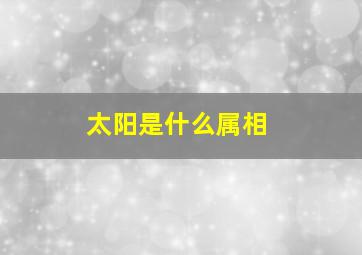 太阳是什么属相